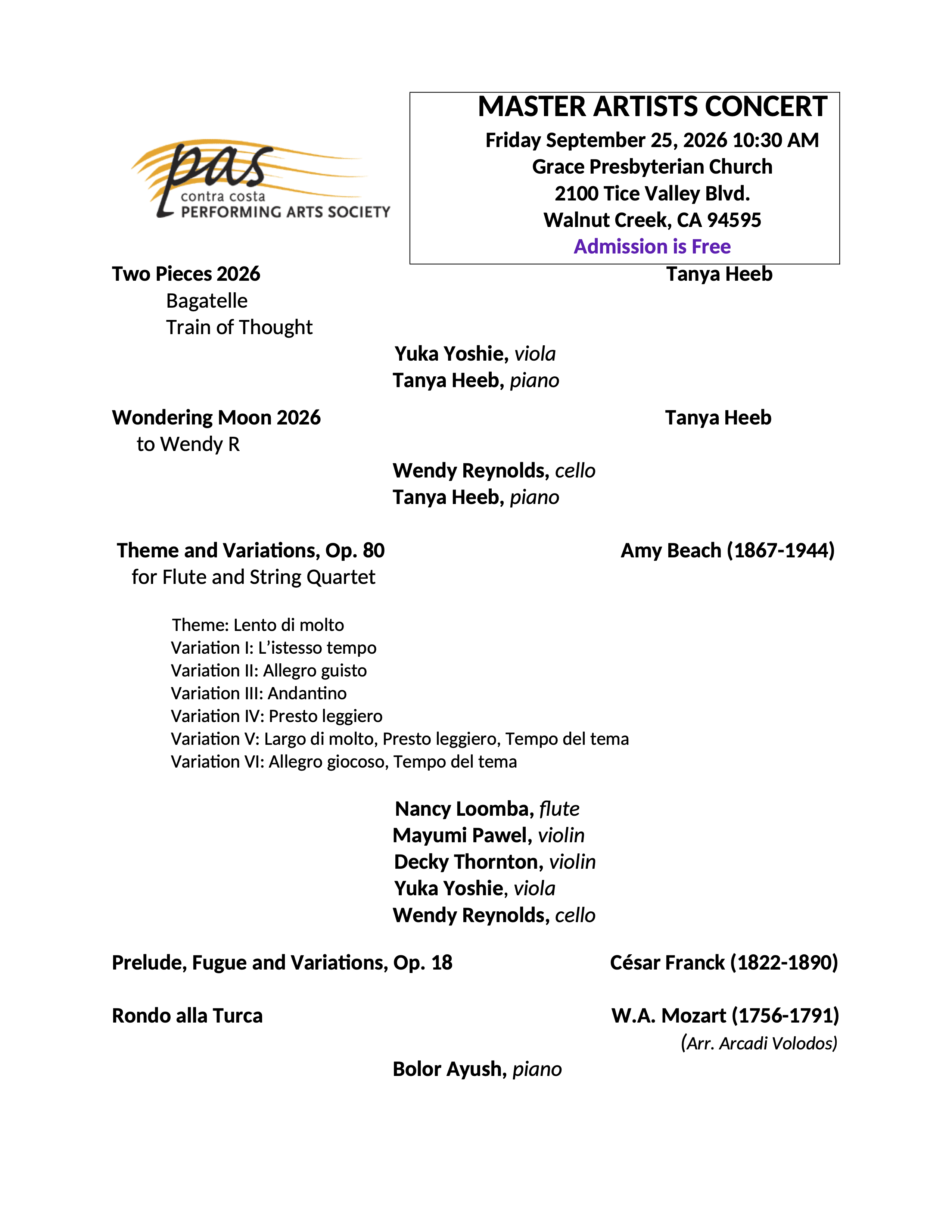 pas
contra costa
PERFORMING ARTS SOCIETY

MASTER ARTISTS CONCERT
Friday September 25, 2026 10:30 AM
Grace Presbyterian Church
2100 Tice Valley Blvd.
Walnut Creek, CA 94595
Admission is Free

Two Pieces 2026
Tanya Heeb
Bagatelle
Train of Thought

Yuka Yoshie, viola
Tanya Heeb, piano

Wondering Moon 2026
Tanya Heeb
to Wendy R

Wendy Reynolds, cello
Tanya Heeb, piano

Theme and Variations, Op. 80
Amy Beach (1867-1944)
for Flute and String Quartet

Theme: Lento di molto
Variation I: L'istesso tempo
Variation II: Allegro guisto
Variation III: Andantino
Variation IV: Presto leggiero
Variation V: Largo di molto, Presto leggiero, Tempo del tema
Variation VI: Allegro giocoso, Tempo del tema

Nancy Loomba, flute
Mayumi Pawel, violin
Decky Thornton, violin
Yuka Yoshie, viola
Wendy Reynolds, cello

Prelude, Fugue and Variations, Op. 18
César Franck (1822-1890)

Rondo alla Turca
W.A. Mozart (1756-1791)
(Arr. Arcadi Volodos)

Bolor Ayush, piano